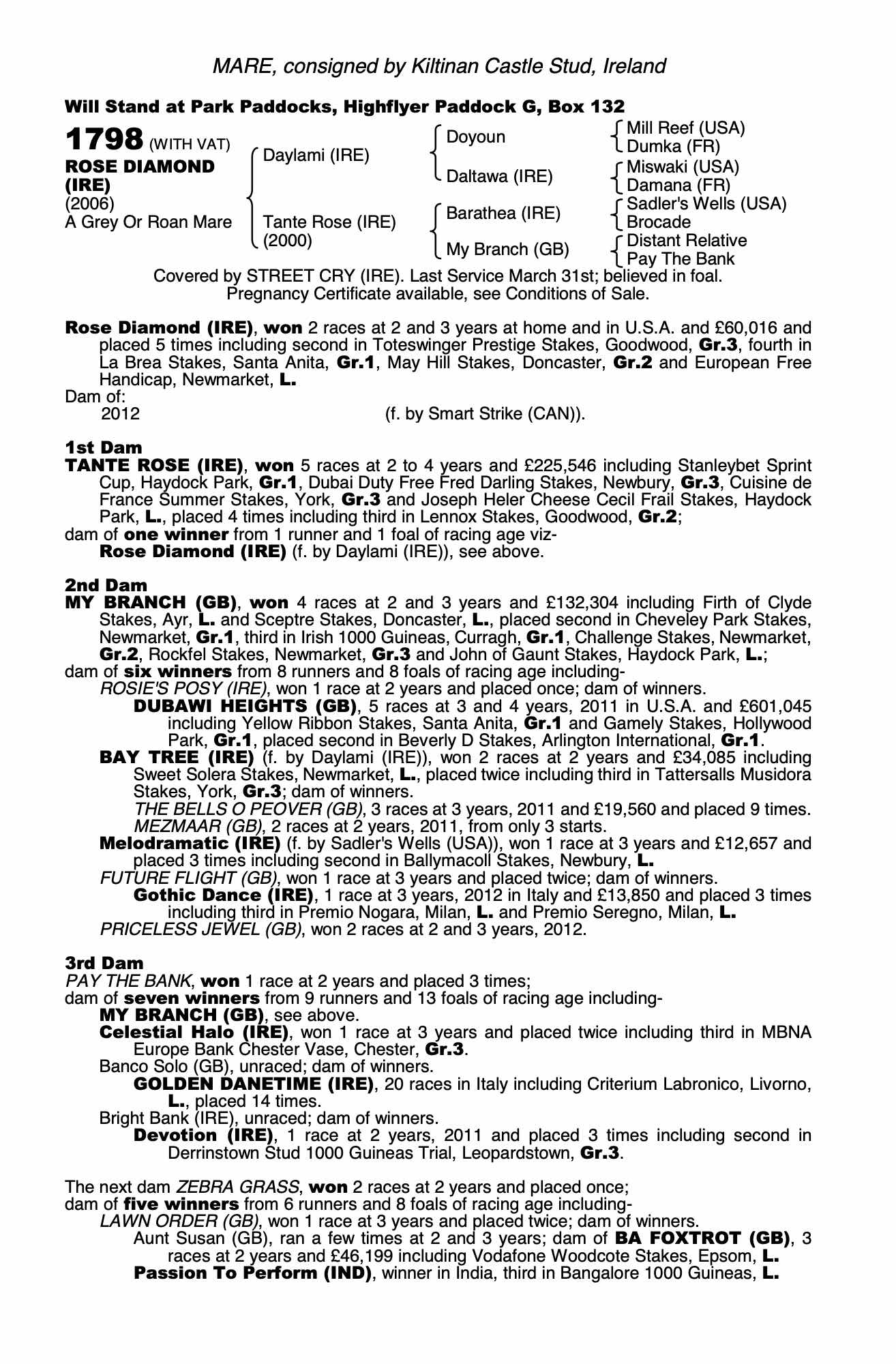 MARE, consigned by Kiltinan Castle Stud, Ireland

Will Stand at Park Paddocks, Highflyer Paddock G, Box 132

1798 (WITH VAT)
ROSE DIAMOND (IRE)
(2006)
A Grey Or Roan Mare

Daylami (IRE)
Tante Rose (IRE) (2000)

Doyoun
Daltawa (IRE)
Barathea (IRE)
My Branch (GB)

Mill Reef (USA)
Dumka (FR)
Miswaki (USA)
Damana (FR)
Sadler's Wells (USA)
Brocade
Distant Relative
Pay The Bank

Covered by STREET CRY (IRE). Last Service March 31st; believed in foal. Pregnancy Certificate available, see Conditions of Sale.

Rose Diamond (IRE), won 2 races at 2 and 3 years at home and in U.S.A. and £60,016 and placed 5 times including second in Toteswinger Prestige Stakes, Goodwood, Gr.3, fourth in La Brea Stakes, Santa Anita, Gr.1, May Hill Stakes, Doncaster, Gr.2 and European Free Handicap, Newmarket, L.
Dam of:
2012 (f. by Smart Strike (CAN)).

1st Dam
TANTE ROSE (IRE), won 5 races at 2 to 4 years and £225,546 including Stanleybet Sprint Cup, Haydock Park, Gr.1, Dubai Duty Free Fred Darling Stakes, Newbury, Gr.3, Cuisine de France Summer Stakes, York, Gr.3 and Joseph Heler Cheese Cecil Frail Stakes, Haydock Park, L., placed 4 times including third in Lennox Stakes, Goodwood, Gr.2;
dam of one winner from 1 runner and 1 foal of racing age viz-
Rose Diamond (IRE) (f. by Daylami (IRE)), see above.

2nd Dam
MY BRANCH (GB), won 4 races at 2 and 3 years and £132,304 including Firth of Clyde Stakes, Ayr, L. and Sceptre Stakes, Doncaster, L., placed second in Cheveley Park Stakes, Newmarket, Gr.1, third in Irish 1000 Guineas, Curragh, Gr.1, Challenge Stakes, Newmarket, Gr.2, Rockfel Stakes, Newmarket, Gr.3 and John of Gaunt Stakes, Haydock Park, L.;
dam of six winners from 8 runners and 8 foals of racing age including-
ROSIE'S POSY (IRE), won 1 race at 2 years and placed once; dam of winners.
DUBAWI HEIGHTS (GB), 5 races at 3 and 4 years, 2011 in U.S.A. and £601,045 including Yellow Ribbon Stakes, Santa Anita, Gr.1 and Gamely Stakes, Hollywood Park, Gr.1, placed second in Beverly D Stakes, Arlington International, Gr.1.
BAY TREE (IRE) (f. by Daylami (IRE)), won 2 races at 2 years and £34,085 including Sweet Solera Stakes, Newmarket, L., placed twice including third in Tattersalls Musidora Stakes, York, Gr.3; dam of winners.
THE BELLS O PEOVER (GB), 3 races at 3 years, 2011 and £19,560 and placed 9 times.
MEZMAAR (GB), 2 races at 2 years, 2011, from only 3 starts.
Melodramatic (IRE) (f. by Sadler's Wells (USA)), won 1 race at 3 years and £12,657 and placed 3 times including second in Ballymacoll Stakes, Newbury, L.
FUTURE FLIGHT (GB), won 1 race at 3 years and placed twice; dam of winners.
Gothic Dance (IRE), 1 race at 3 years, 2012 in Italy and £13,850 and placed 3 times including third in Premio Nogara, Milan, L. and Premio Seregno, Milan, L.
PRICELESS JEWEL (GB), won 2 races at 2 and 3 years, 2012.

3rd Dam
PAY THE BANK, won 1 race at 2 years and placed 3 times;
dam of seven winners from 9 runners and 13 foals of racing age including-
MY BRANCH (GB), see above.
Celestial Halo (IRE), won 1 race at 3 years and placed twice including third in MBNA Europe Bank Chester Vase, Chester, Gr.3.
Banco Solo (GB), unraced; dam of winners.
GOLDEN DANETIME (IRE), 20 races in Italy including Criterium Labronico, Livorno, L., placed 14 times.
Bright Bank (IRE), unraced; dam of winners.
Devotion (IRE), 1 race at 2 years, 2011 and placed 3 times including second in Derrinstown Stud 1000 Guineas Trial, Leopardstown, Gr.3.

The next dam ZEBRA GRASS, won 2 races at 2 years and placed once;
dam of five winners from 6 runners and 8 foals of racing age including-
LAWN ORDER (GB), won 1 race at 3 years and placed twice; dam of winners.
Aunt Susan (GB), ran a few times at 2 and 3 years; dam of BA FOXTROT (GB), 3 races at 2 years and £46,199 including Vodafone Woodcote Stakes, Epsom, L.
Passion To Perform (IND), winner in India, third in Bangalore 1000 Guineas, L.